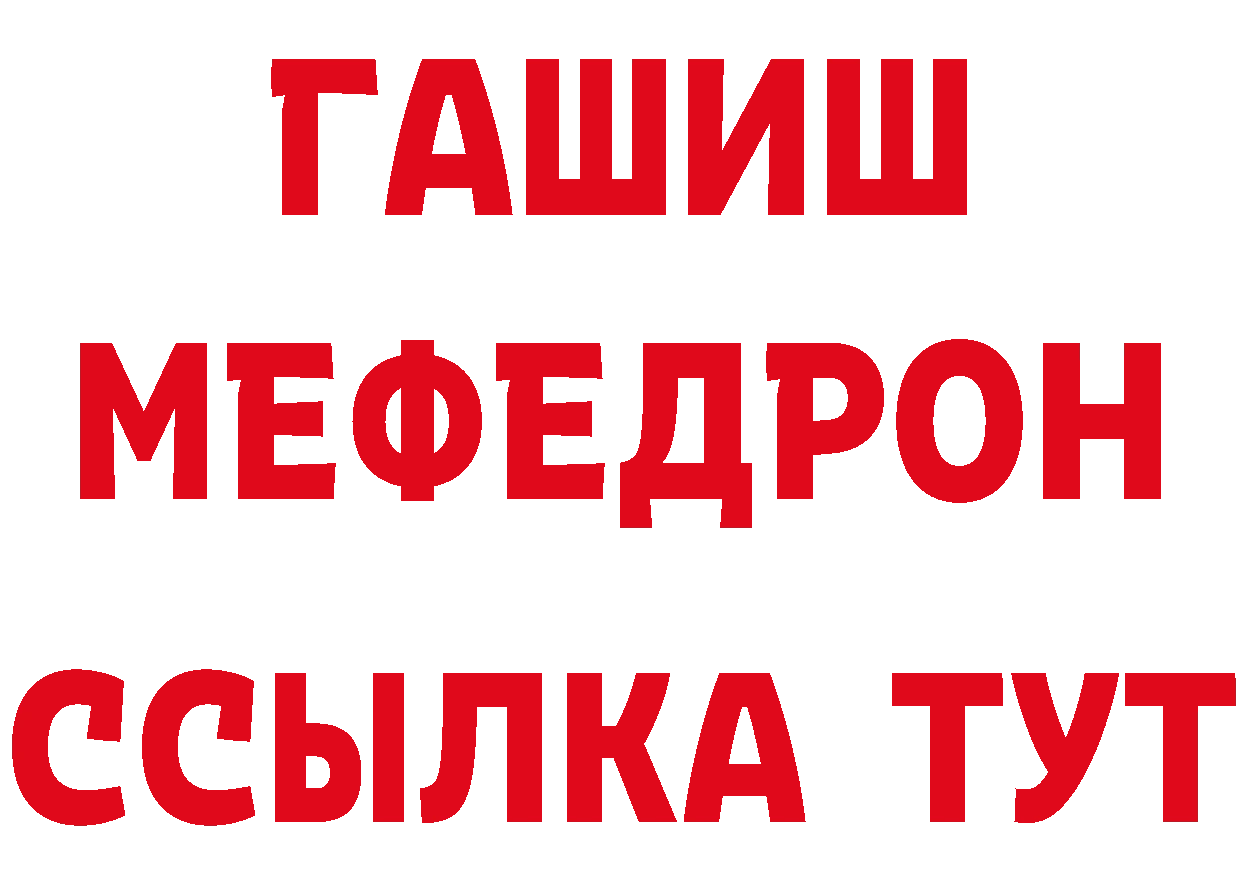 ГАШИШ
МЕФЕДРОН
ССЫЛКА ТУТ